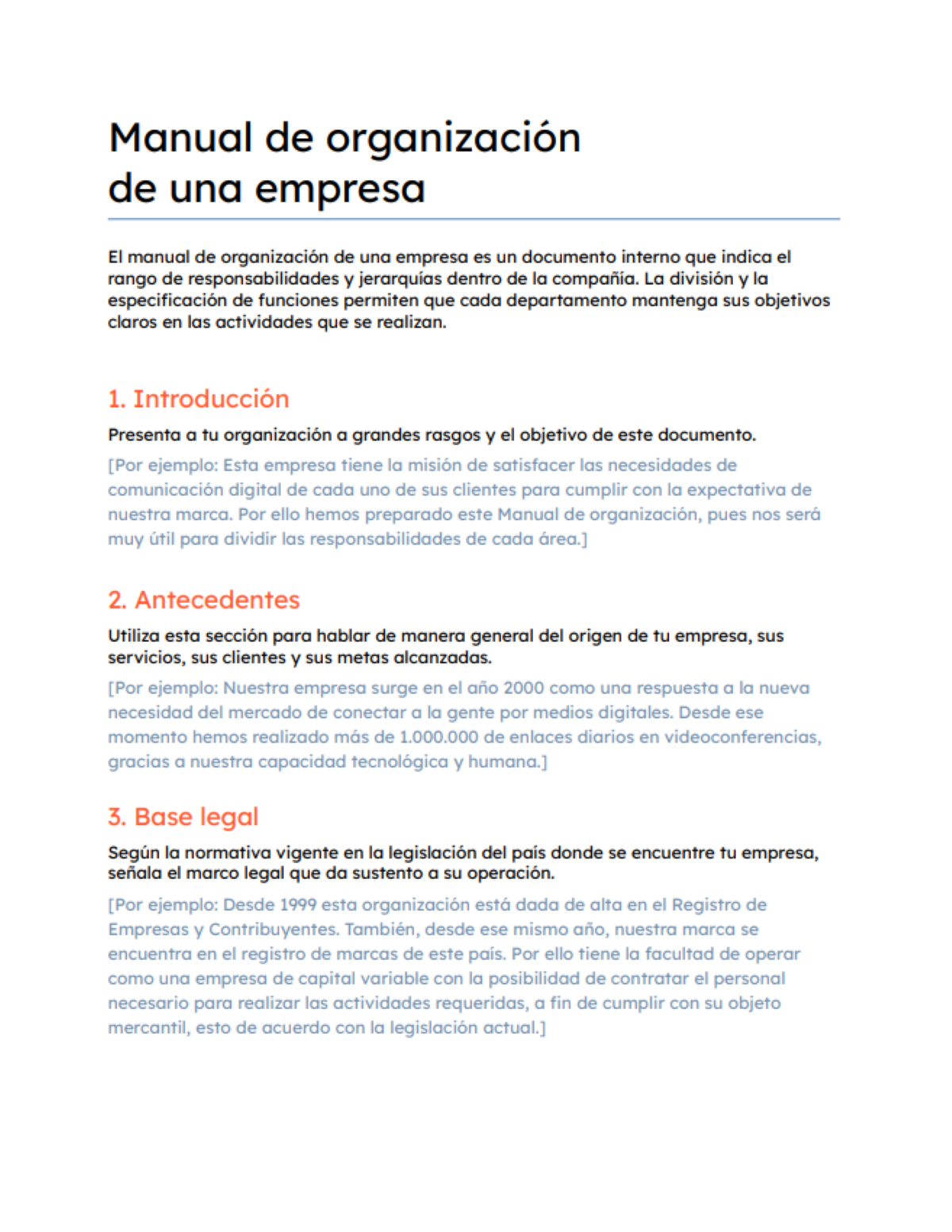 Manual de organización de una empresa

El manual de organización de una empresa es un documento interno que indica el rango de responsabilidades y jerarquías dentro de la compañía. La división y la especificación de funciones permiten que cada departamento mantenga sus objetivos claros en las actividades que se realizan.

1. Introducción

Presenta a tu organización a grandes rasgos y el objetivo de este documento.

[Por ejemplo: Esta empresa tiene la misión de satisfacer las necesidades de comunicación digital de cada uno de sus clientes para cumplir con la expectativa de nuestra marca. Por ello hemos preparado este Manual de organización, pues nos será muy útil para dividir las responsabilidades de cada área.]

2. Antecedentes

Utiliza esta sección para hablar de manera general del origen de tu empresa, sus servicios, sus clientes y sus metas alcanzadas.

[Por ejemplo: Nuestra empresa surge en el año 2000 como una respuesta a la nueva necesidad del mercado de conectar a la gente por medios digitales. Desde ese momento hemos realizado más de 1.000.000 de enlaces diarios en videoconferencias, gracias a nuestra capacidad tecnológica y humana.]

3. Base legal

Según la normativa vigente en la legislación del país donde se encuentre tu empresa, señala el marco legal que da sustento a su operación.

[Por ejemplo: Desde 1999 esta organización está dada de alta en el Registro de Empresas y Contribuyentes. También, desde ese mismo año, nuestra marca se encuentra en el registro de marcas de este país. Por ello tiene la facultad de operar como una empresa de capital variable con la posibilidad de contratar el personal necesario para realizar las actividades requeridas, a fin de cumplir con su objeto mercantil, esto de acuerdo con la legislación actual.]